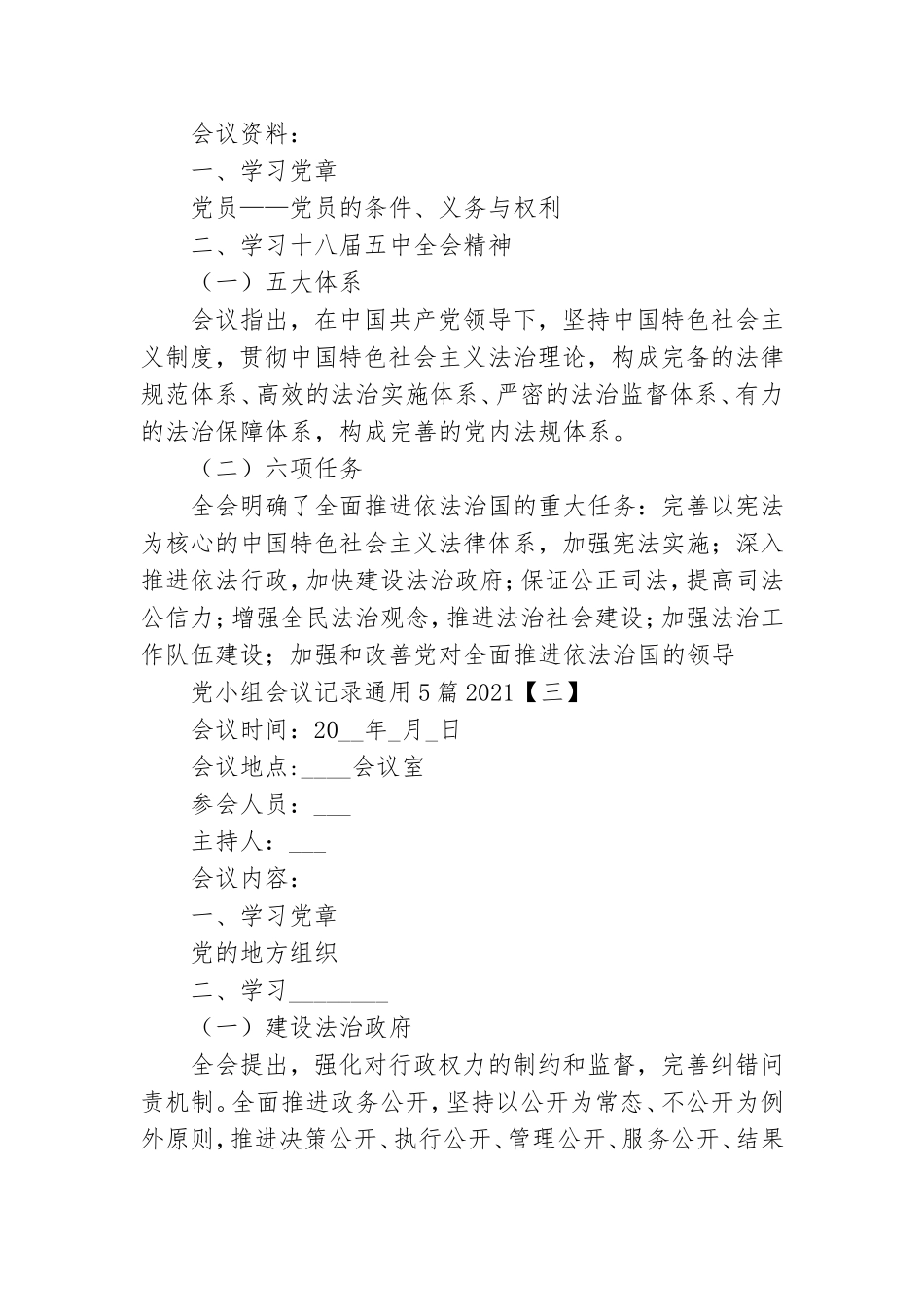 会议资料：

一、学习党章

党员——党员的条件、义务与权利

二、学习十八届五中全会精神

（一）五大体系

会议指出，在中国共产党领导下，坚持中国特色社会主义制度，贯彻中国特色社会主义法治理论，构成完备的法律规范体系、高效的法治实施体系、严密的法治监督体系、有力的法治保障体系，构成完善的党内法规体系。

（二）六项任务

全会明确了全面推进依法治国的重大任务：完善以宪法为核心的中国特色社会主义法律体系，加强宪法实施；深入推进依法行政，加快建设法治政府；保证公正司法，提高司法公信力；增强全民法治观念，推进法治社会建设；加强法治工作队伍建设；加强和改善党对全面推进依法治国的领导

党小组会议记录通用5篇2021【三】

会议时间：20__年_月_日

会议地点:____会议室

参会人员：___

主持人：___

会议内容：

一、学习党章

党的地方组织

二、学习________

（一）建设法治政府

全会提出，强化对行政权力的制约和监督，完善纠错问责机制。全面推进政务公开，坚持以公开为常态、不公开为例外原则，推进决策公开、执行公开、管理公开、服务公开、结果